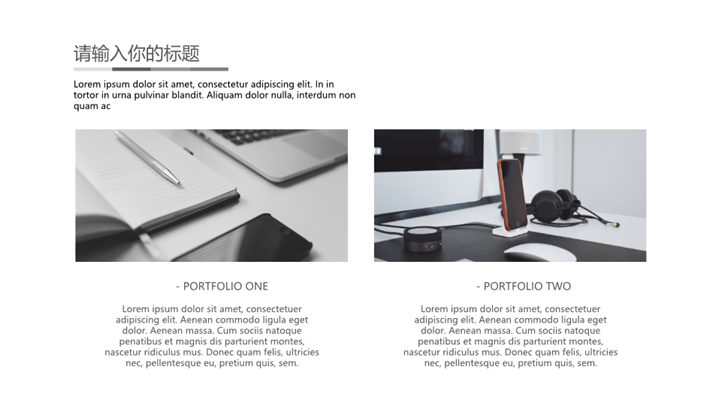 请输入你的标题

Lorem ipsum dolor sit amet, consectetur adipiscing elit. In in tortor in urna pulvinar blandit. Aliquam dolor nulla, interdum non quam ac

- PORTFOLIO ONE

Lorem ipsum dolor sit amet, consectetuer adipiscing elit. Aenean commodo ligula eget dolor. Aenean massa. Cum sociis natoque penatibus et magnis dis parturient montes, nascetur ridiculus mus. Donec quam felis, ultricies nec, pellentesque eu, pretium quis, sem.

- PORTFOLIO TWO

Lorem ipsum dolor sit amet, consectetuer adipiscing elit. Aenean commodo ligula eget dolor. Aenean massa. Cum sociis natoque penatibus et magnis dis parturient montes, nascetur ridiculus mus. Donec quam felis, ultricies nec, pellentesque eu, pretium quis, sem.